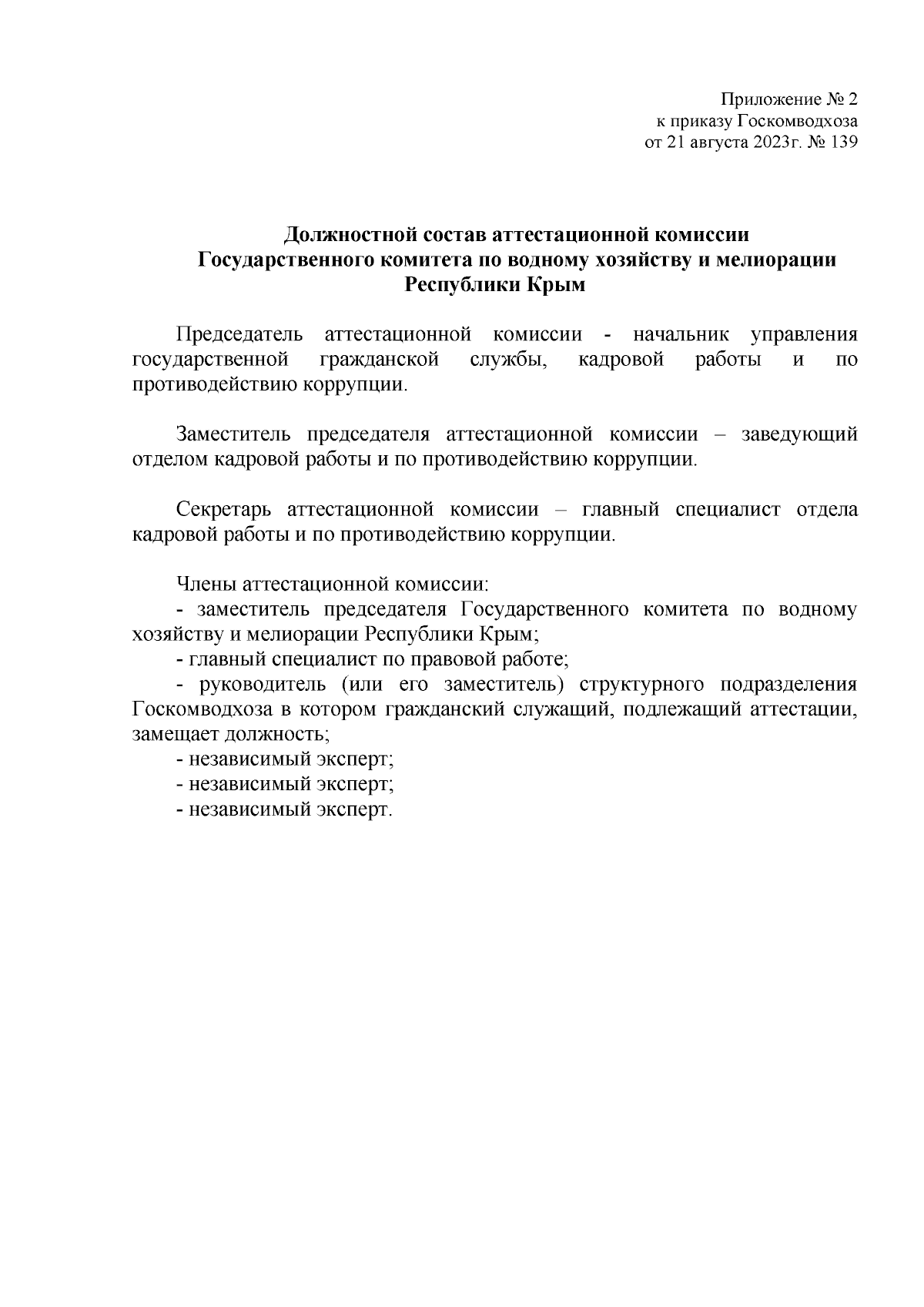 Приложение № 2
к приказу Госкомводхоза
от 21 августа 2023г. № 139

Должностной состав аттестационной комиссии
Государственного комитета по водному хозяйству и мелиорации
Республики Крым

Председатель аттестационной комиссии - начальник управления государственной гражданской службы, кадровой работы и по противодействию коррупции.

Заместитель председателя аттестационной комиссии – заведующий отделом кадровой работы и по противодействию коррупции.

Секретарь аттестационной комиссии – главный специалист отдела кадровой работы и по противодействию коррупции.

Члены аттестационной комиссии:
- заместитель председателя Государственного комитета по водному хозяйству и мелиорации Республики Крым;
- главный специалист по правовой работе;
- руководитель (или его заместитель) структурного подразделения Госкомводхоза в котором гражданский служащий, подлежащий аттестации, замещает должность;
- независимый эксперт;
- независимый эксперт;
- независимый эксперт.